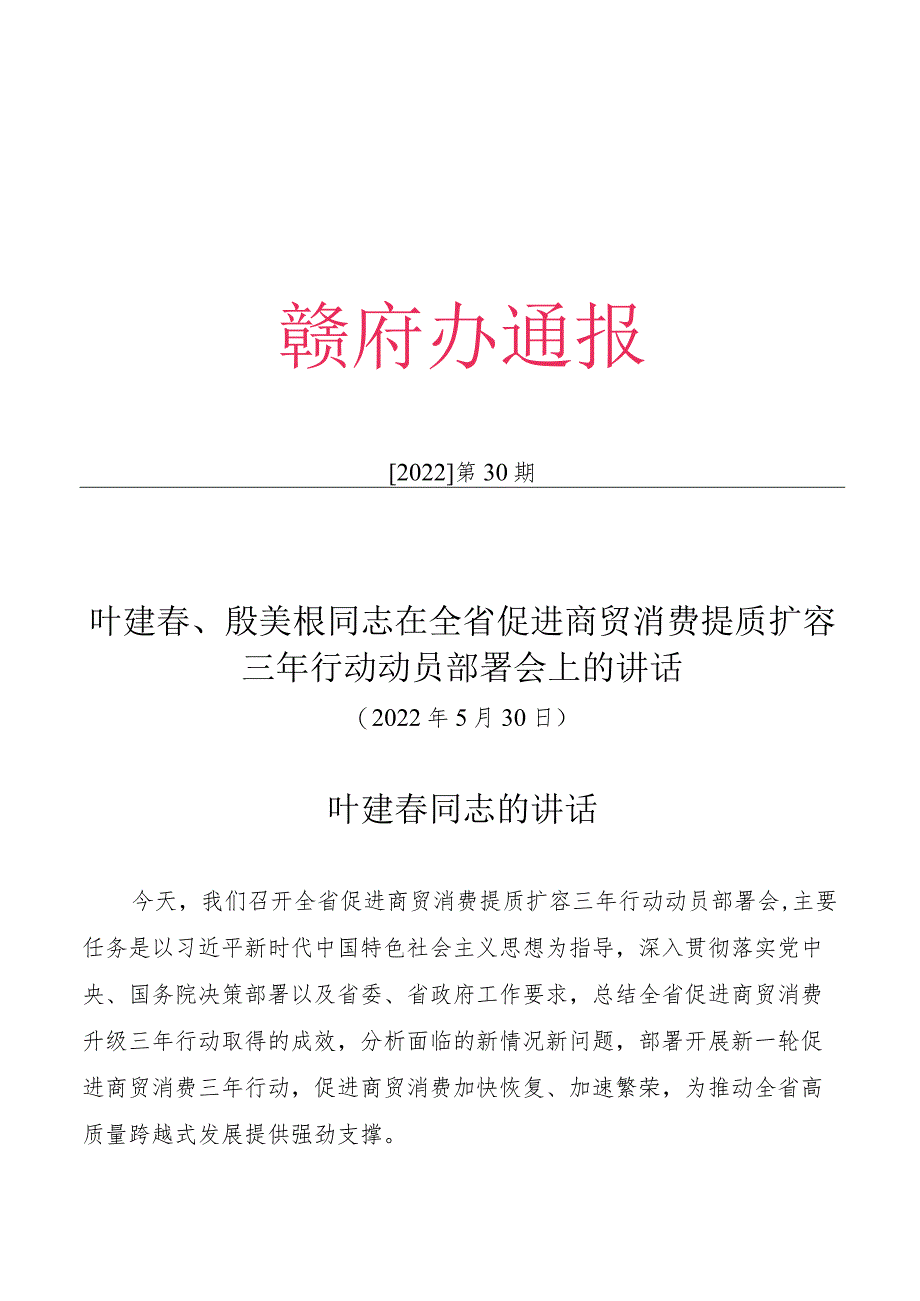 赣府办通报

[2022]第30期

叶建春、殷美根同志在全省促进商贸消费提质扩容三年行动动员部署会上的讲话

（2022年5月30日）

叶建春同志的讲话

今天，我们召开全省促进商贸消费提质扩容三年行动动员部署会，主要任务是以习近平新时代中国特色社会主义思想为指导，深入贯彻落实党中央、国务院决策部署以及省委、省政府工作要求，总结全省促进商贸消费升级三年行动取得的成效，分析面临的新情况新问题，部署开展新一轮促进商贸消费三年行动，促进商贸消费加快恢复、加速繁荣，为推动全省高质量跨越式发展提供强劲支撑。